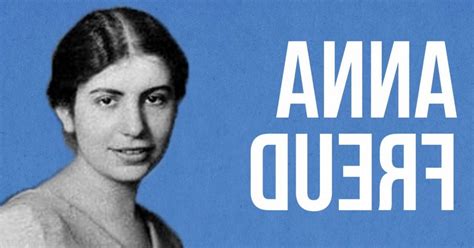 ANNA
FREUD